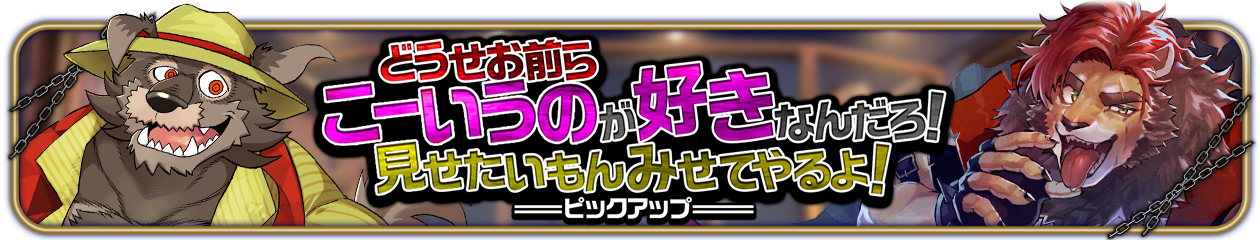 どうせお前ら
こーいうのが好きなんだろ!
見せたいもんみせてやるよ!
ピックアップ